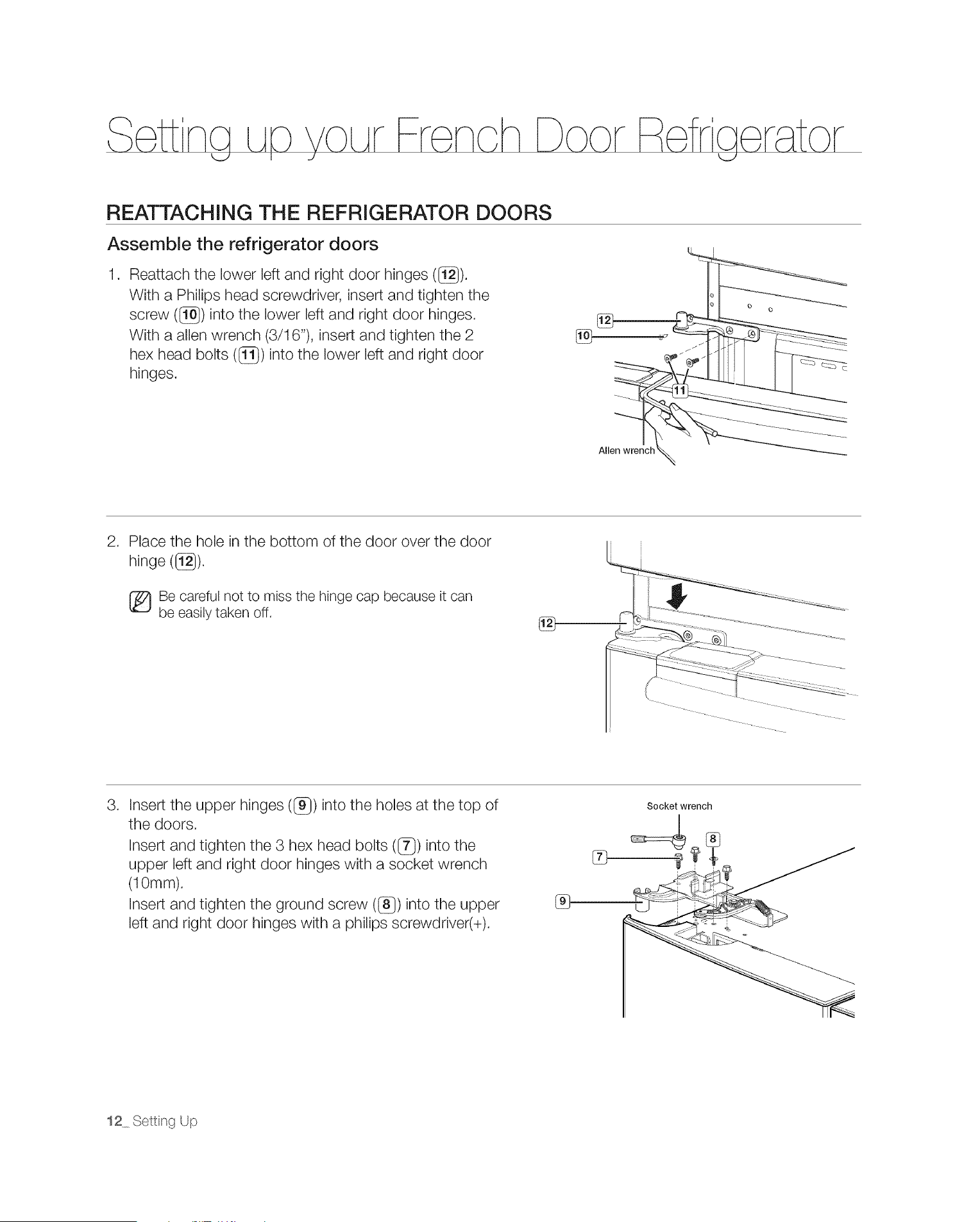 Setting up your French Door Refrigerator

REATTACHING THE REFRIGERATOR DOORS

Assemble the refrigerator doors

1. Reattach the lower left and right door hinges (12). With a Philips head screwdriver, insert and tighten the screw (10) into the lower left and right door hinges. With a allen wrench (3/16"), insert and tighten the 2 hex head bolts (11) into the lower left and right door hinges.

12
10
11
Allen wrench

2. Place the hole in the bottom of the door over the door hinge (12).

Be careful not to miss the hinge cap because it can be easily taken off.

12

3. Insert the upper hinges (9) into the holes at the top of the doors. Insert and tighten the 3 hex head bolts (7) into the upper left and right door hinges with a socket wrench (10mm). Insert and tighten the ground screw (8) into the upper left and right door hinges with a philips screwdriver(+).

Socket wrench
8
7
9

12_ Setting Up